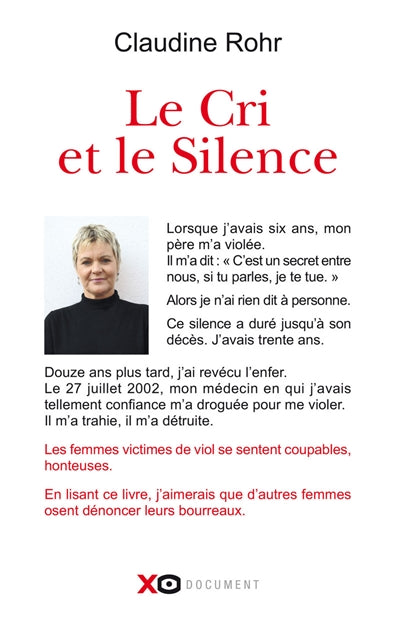 Claudine Rohr

Le Cri
et le Silence

Lorsque j'avais six ans, mon père m'a violée.
Il m'a dit : « C'est un secret entre nous, si tu parles, je te tue. »

Alors je n'ai rien dit à personne.

Ce silence a duré jusqu'à son décès. J'avais trente ans.

Douze ans plus tard, j'ai revécu l'enfer.
Le 27 juillet 2002, mon médecin en qui j'avais tellement confiance m'a droguée pour me violer.
Il m'a trahie, il m'a détruite.

Les femmes victimes de viol se sentent coupables, honteuses.

En lisant ce livre, j'aimerais que d'autres femmes osent dénoncer leurs bourreaux.

XO DOCUMENT